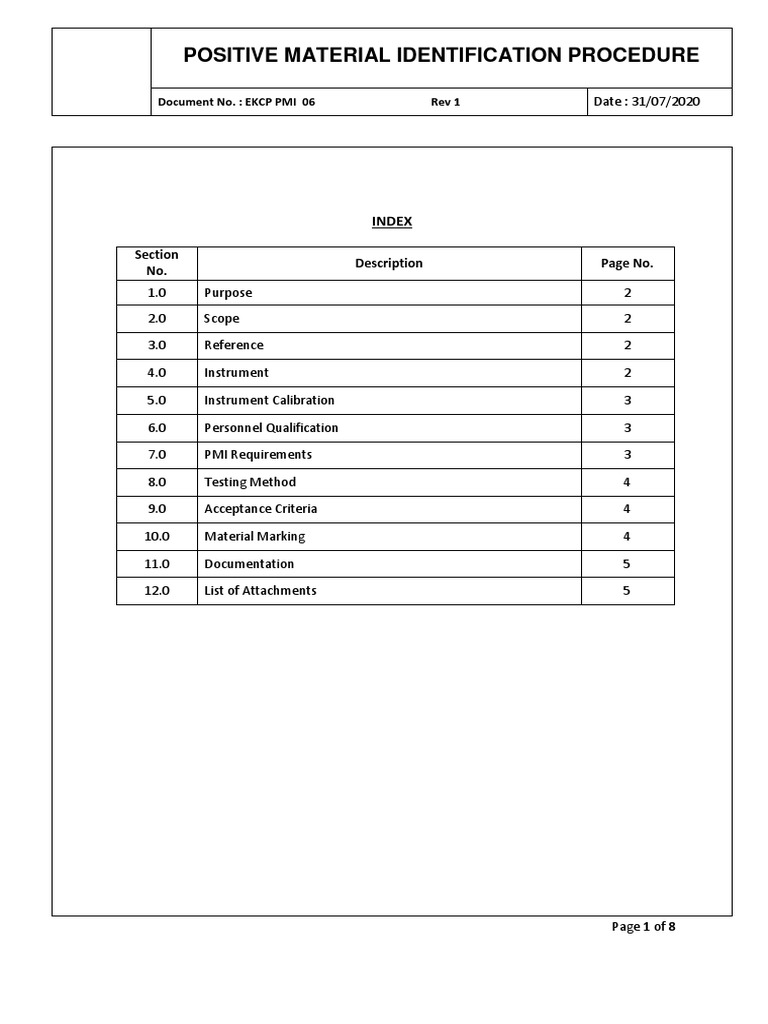 POSITIVE MATERIAL IDENTIFICATION PROCEDURE

Document No. : EKCP PMI 06 Rev 1 Date : 31/07/2020

INDEX

| Section No. | Description | Page No. |
|---|---|---|
| 1.0 | Purpose | 2 |
| 2.0 | Scope | 2 |
| 3.0 | Reference | 2 |
| 4.0 | Instrument | 2 |
| 5.0 | Instrument Calibration | 3 |
| 6.0 | Personnel Qualification | 3 |
| 7.0 | PMI Requirements | 3 |
| 8.0 | Testing Method | 4 |
| 9.0 | Acceptance Criteria | 4 |
| 10.0 | Material Marking | 4 |
| 11.0 | Documentation | 5 |
| 12.0 | List of Attachments | 5 |

Page 1 of 8